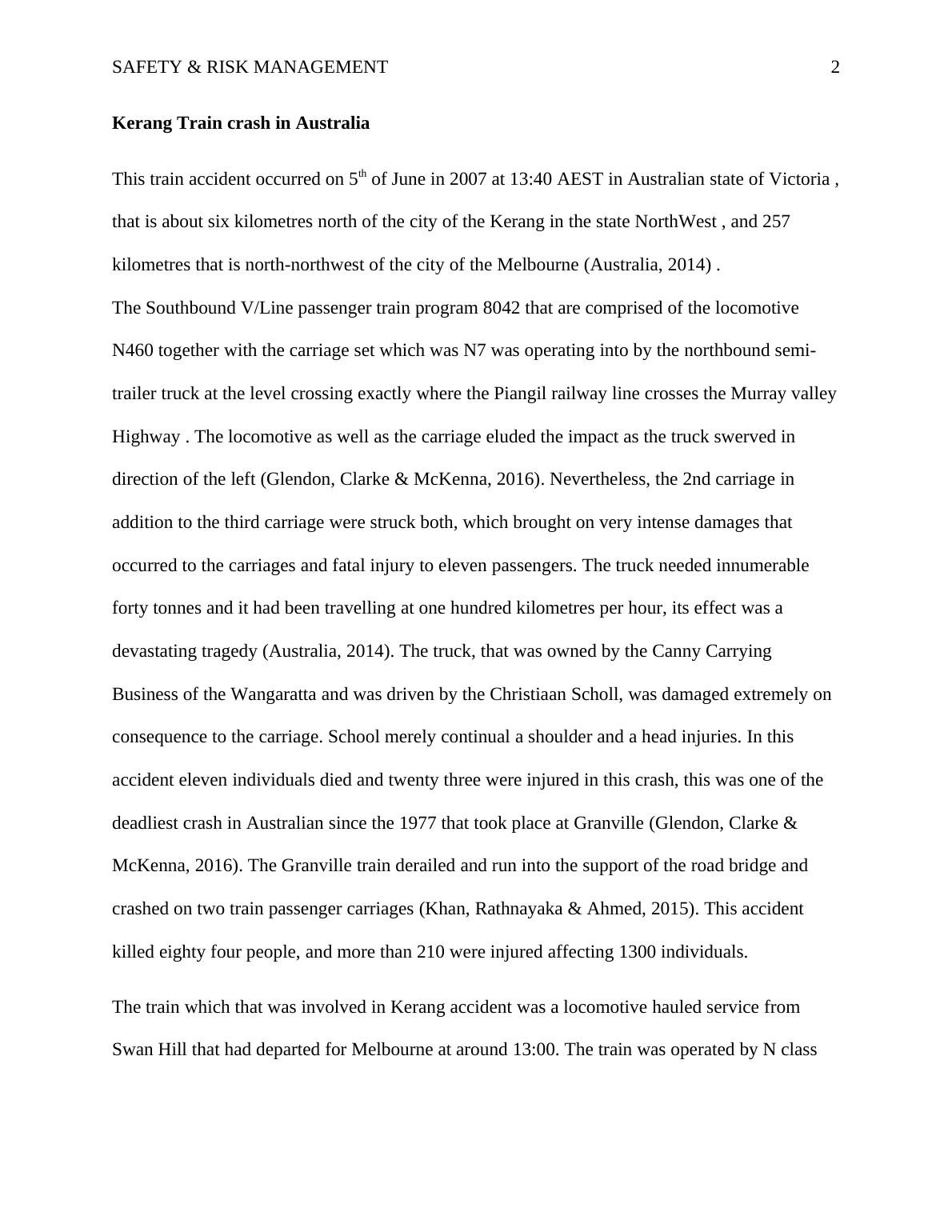 SAFETY & RISK MANAGEMENT 2

**Kerang Train crash in Australia**

This train accident occurred on 5$^{th}$ of June in 2007 at 13:40 AEST in Australian state of Victoria , that is about six kilometres north of the city of the Kerang in the state NorthWest , and 257 kilometres that is north-northwest of the city of the Melbourne (Australia, 2014) .
The Southbound V/Line passenger train program 8042 that are comprised of the locomotive N460 together with the carriage set which was N7 was operating into by the northbound semi-trailer truck at the level crossing exactly where the Piangil railway line crosses the Murray valley Highway . The locomotive as well as the carriage eluded the impact as the truck swerved in direction of the left (Glendon, Clarke & McKenna, 2016). Nevertheless, the 2nd carriage in addition to the third carriage were struck both, which brought on very intense damages that occurred to the carriages and fatal injury to eleven passengers. The truck needed innumerable forty tonnes and it had been travelling at one hundred kilometres per hour, its effect was a devastating tragedy (Australia, 2014). The truck, that was owned by the Canny Carrying Business of the Wangaratta and was driven by the Christiaan Scholl, was damaged extremely on consequence to the carriage. School merely continual a shoulder and a head injuries. In this accident eleven individuals died and twenty three were injured in this crash, this was one of the deadliest crash in Australian since the 1977 that took place at Granville (Glendon, Clarke & McKenna, 2016). The Granville train derailed and run into the support of the road bridge and crashed on two train passenger carriages (Khan, Rathnayaka & Ahmed, 2015). This accident killed eighty four people, and more than 210 were injured affecting 1300 individuals.

The train which that was involved in Kerang accident was a locomotive hauled service from Swan Hill that had departed for Melbourne at around 13:00. The train was operated by N class